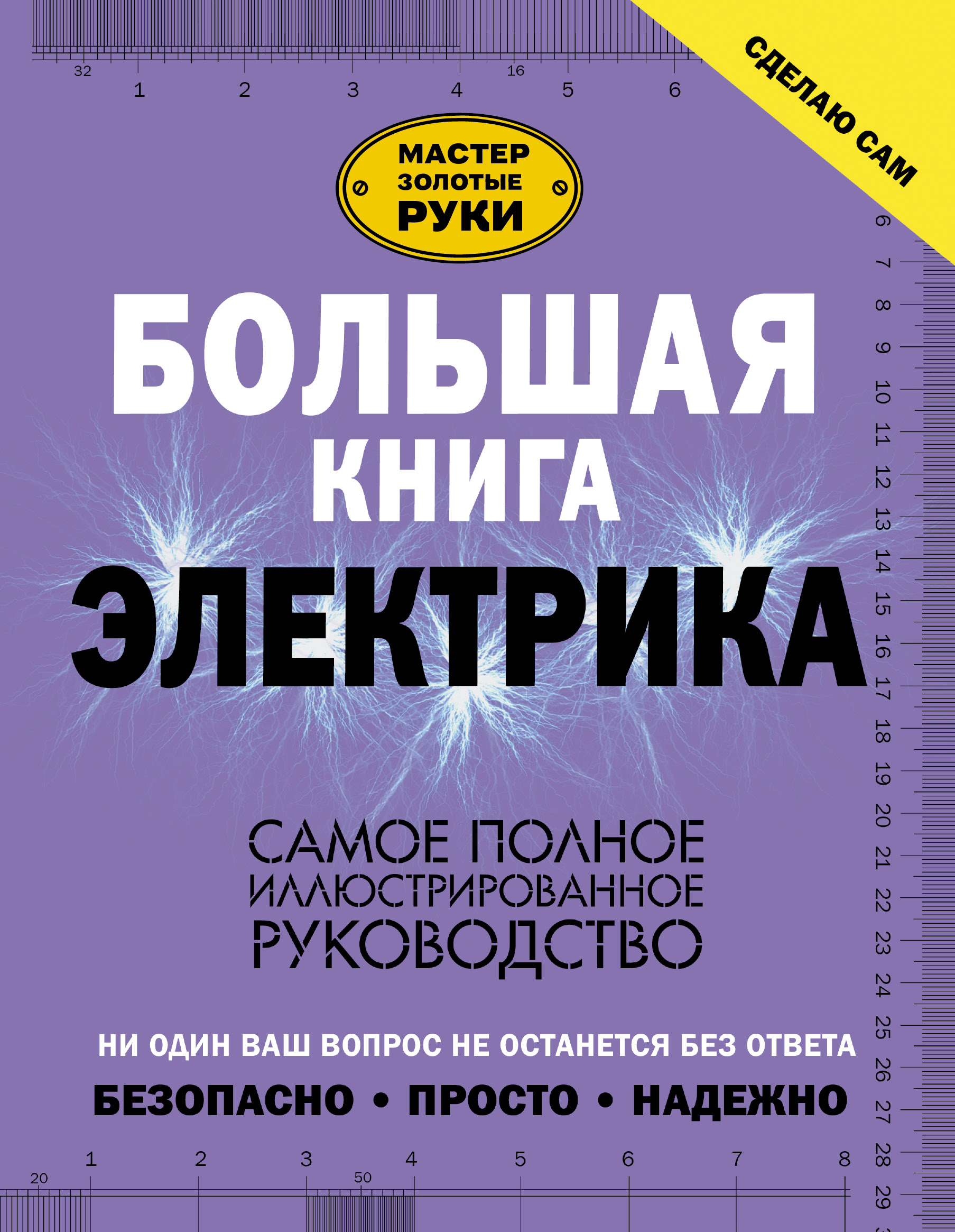 32 1 2 3 4 16 5 6

СДЕЛАЮ САМ

МАСТЕР ЗОЛОТЫЕ РУКИ

6 7 8 9 10 11 12 13 14 15 16 17 18 19 20 21 22 23 24 25 26 27 28 29

БОЛЬШАЯ КНИГА ЭЛЕКТРИКА

САМОЕ ПОЛНОЕ ИЛЛЮСТРИРОВАННОЕ РУКОВОДСТВО

НИ ОДИН ВАШ ВОПРОС НЕ ОСТАНЕТСЯ БЕЗ ОТВЕТА

БЕЗОПАСНО • ПРОСТО • НАДЕЖНО

1 2 3 4 5 6 7 8
20 50